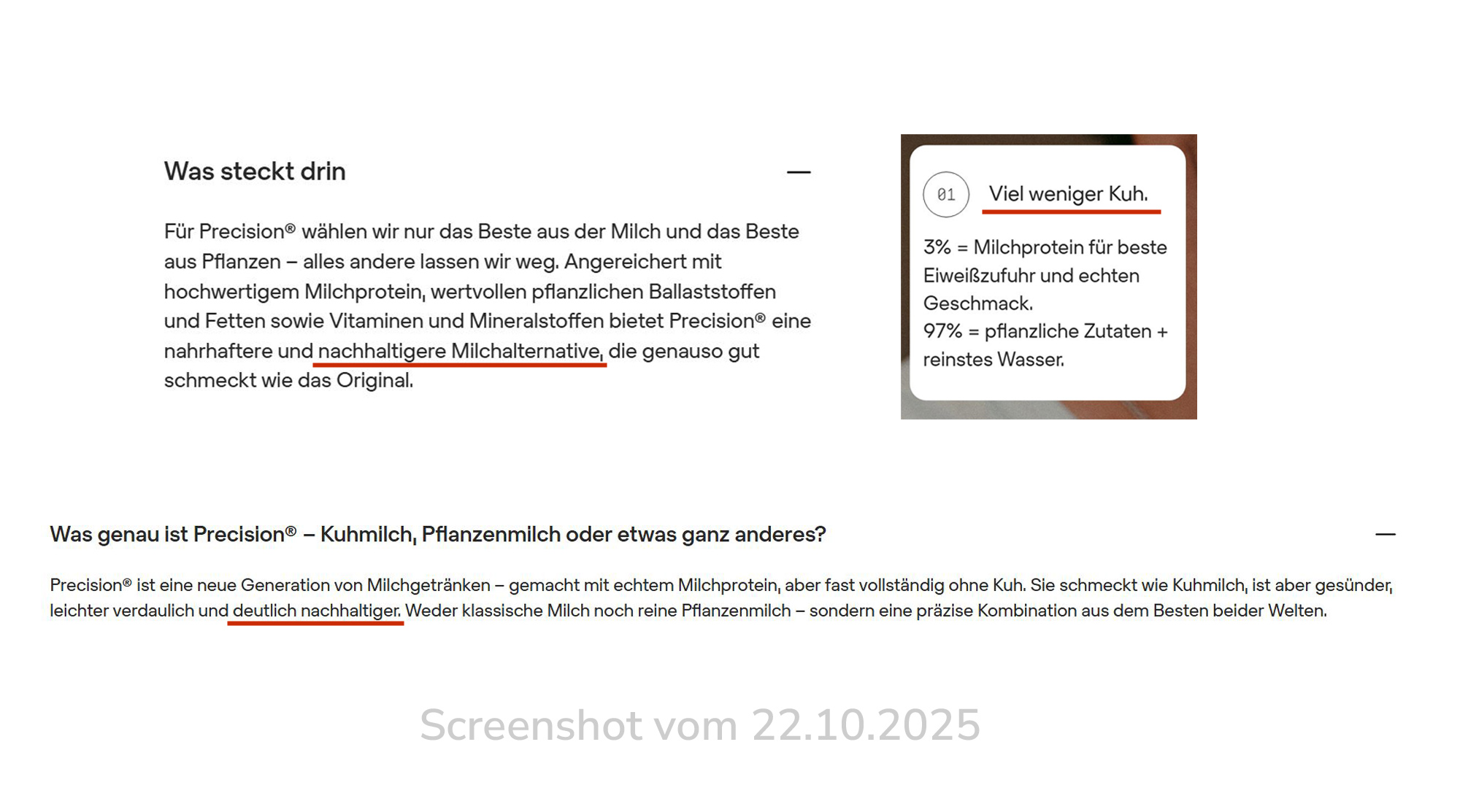 Was steckt drin

—

Für Precision® wählen wir nur das Beste aus der Milch und das Beste aus Pflanzen – alles andere lassen wir weg. Angereichert mit hochwertigem Milchprotein, wertvollen pflanzlichen Ballaststoffen und Fetten sowie Vitaminen und Mineralstoffen bietet Precision® eine nahrhaftere und nachhaltigere Milchalternative, die genauso gut schmeckt wie das Original.

01 Viel weniger Kuh.

3% = Milchprotein für beste Eiweißzufuhr und echten Geschmack.
97% = pflanzliche Zutaten + reinstes Wasser.

Was genau ist Precision® – Kuhmilch, Pflanzenmilch oder etwas ganz anderes?

—

Precision® ist eine neue Generation von Milchgetränken – gemacht mit echtem Milchprotein, aber fast vollständig ohne Kuh. Sie schmeckt wie Kuhmilch, ist aber gesünder, leichter verdaulich und deutlich nachhaltiger. Weder klassische Milch noch reine Pflanzenmilch – sondern eine präzise Kombination aus dem Besten beider Welten.

Screenshot vom 22.10.2025